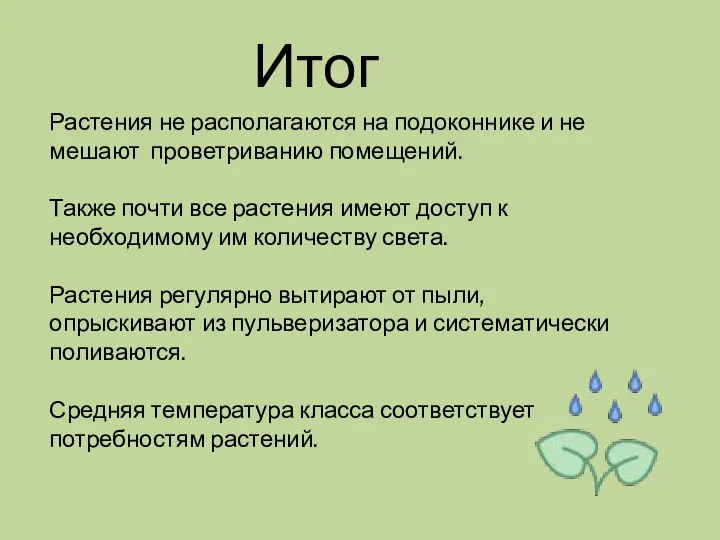 Итог

Растения не располагаются на подоконнике и не мешают  проветриванию помещений.

Также почти все растения имеют доступ к необходимому им количеству света.

Растения регулярно вытирают от пыли, опрыскивают из пульверизатора и систематически поливаются.

Средняя температура класса соответствует потребностям растений.